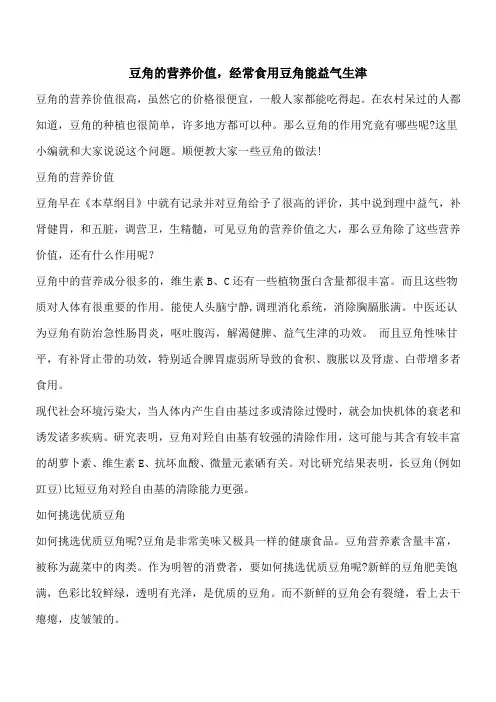 豆角的营养价值，经常食用豆角能益气生津

豆角的营养价值很高，虽然它的价格很便宜，一般人家都能吃得起。在农村呆过的人都知道，豆角的种植也很简单，许多地方都可以种。那么豆角的作用究竟有哪些呢?这里小编就和大家说说这个问题。顺便教大家一些豆角的做法!

豆角的营养价值

豆角早在《本草纲目》中就有记录并对豆角给予了很高的评价，其中说到理中益气，补肾健胃，和五脏，调营卫，生精髓，可见豆角的营养价值之大，那么豆角除了这些营养价值，还有什么作用呢？

豆角中的营养成分很多的，维生素 B、C 还有一些植物蛋白含量都很丰富。而且这些物质对人体有很重要的作用。能使人头脑宁静，调理消化系统，消除胸膈胀满。中医还认为豆角有防治急性肠胃炎，呕吐腹泻，解渴健脾、益气生津的功效。 而且豆角性味甘平，有补肾止带的功效，特别适合脾胃虚弱所导致的食积、腹胀以及肾虚、白带增多者食用。

现代社会环境污染大，当人体内产生自由基过多或清除过慢时，就会加快机体的衰老和诱发诸多疾病。研究表明，豆角对羟自由基有较强的清除作用，这可能与其含有较丰富的胡萝卜素、维生素 E、抗坏血酸、微量元素硒有关。对比研究结果表明，长豆角(例如豇豆)比短豆角对羟自由基的清除能力更强。

如何挑选优质豆角

如何挑选优质豆角呢?豆角是非常美味又极具一样的健康食品。豆角营养素含量丰富，被称为蔬菜中的肉类。作为明智的消费者，要如何挑选优质豆角呢?新鲜的豆角肥美饱满，色彩比较鲜绿，透明有光泽，是优质的豆角。而不新鲜的豆角会有裂缝，看上去干瘪瘪，皮皱皱的。